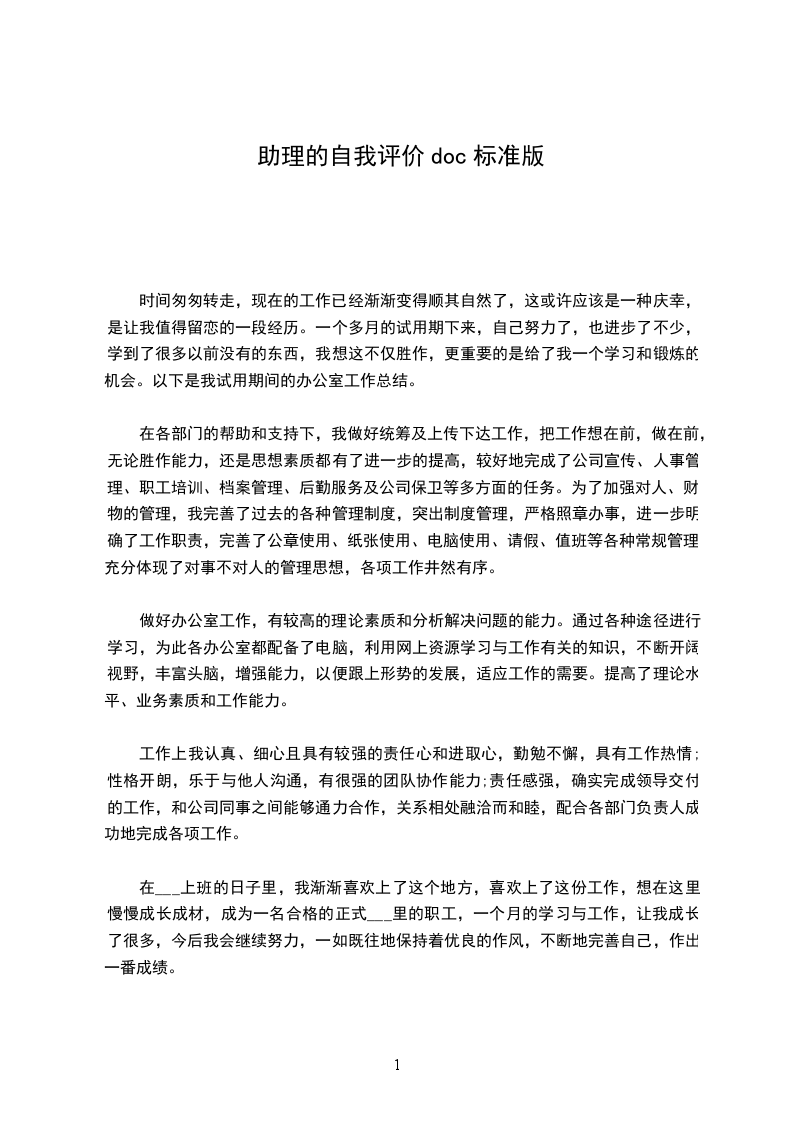 助理的自我评价 doc 标准版

时间匆匆转走，现在的工作已经渐渐变得顺其自然了，这或许应该是一种庆幸，是让我值得留恋的一段经历。一个多月的试用期下来，自己努力了，也进步了不少，学到了很多以前没有的东西，我想这不仅胜作，更重要的是给了我一个学习和锻炼的机会。以下是我试用期间的办公室工作总结。

在各部门的帮助和支持下，我做好统筹及上传下达工作，把工作想在前，做在前，无论胜作能力，还是思想素质都有了进一步的提高，较好地完成了公司宣传、人事管理、职工培训、档案管理、后勤服务及公司保卫等多方面的任务。为了加强对人、财物的管理，我完善了过去的各种管理制度，突出制度管理，严格照章办事，进一步明确了工作职责，完善了公章使用、纸张使用、电脑使用、请假、值班等各种常规管理充分体现了对事不对人的管理思想，各项工作井然有序。

做好办公室工作，有较高的理论素质和分析解决问题的能力。通过各种途径进行学习，为此各办公室都配备了电脑，利用网上资源学习与工作有关的知识，不断开阔视野，丰富头脑，增强能力，以便跟上形势的发展，适应工作的需要。提高了理论水平、业务素质和工作能力。

工作上我认真、细心且具有较强的责任心和进取心，勤勉不懈，具有工作热情;性格开朗，乐于与他人沟通，有很强的团队协作能力;责任感强，确实完成领导交付的工作，和公司同事之间能够通力合作，关系相处融洽而和睦，配合各部门负责人成功地完成各项工作。

在___上班的日子里，我渐渐喜欢上了这个地方，喜欢上了这份工作，想在这里慢慢成长成材，成为一名合格的正式___里的职工，一个月的学习与工作，让我成长了很多，今后我会继续努力，一如既往地保持着优良的作风，不断地完善自己，作出一番成绩。

1